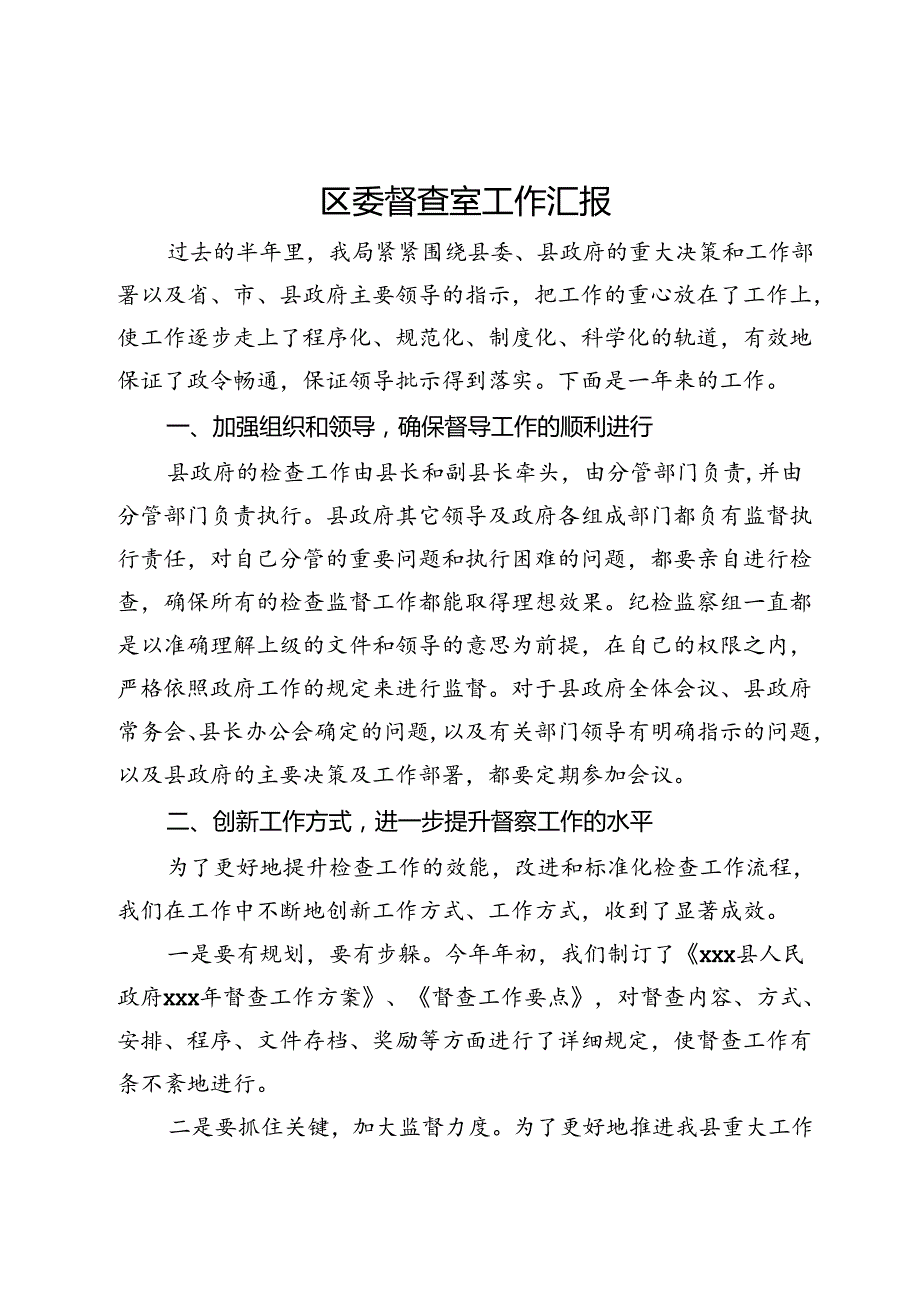 区委督查室工作汇报

过去的半年里，我局紧紧围绕县委、县政府的重大决策和工作部署以及省、市、县政府主要领导的指示，把工作的重心放在了工作上，使工作逐步走上了程序化、规范化、制度化、科学化的轨道，有效地保证了政令畅通，保证领导批示得到落实。下面是一年来的工作。

一、加强组织和领导，确保督导工作的顺利进行

县政府的检查工作由县长和副县长牵头，由分管部门负责，并由分管部门负责执行。县政府其它领导及政府各组成部门都负有监督执行责任，对自己分管的重要问题和执行困难的问题，都要亲自进行检查，确保所有的检查监督工作都能取得理想效果。纪检监察组一直都是以准确理解上级的文件和领导的意思为前提，在自己的权限之内，严格依照政府工作的规定来进行监督。对于县政府全体会议、县政府常务会、县长办公会确定的问题，以及有关部门领导有明确指示的问题，以及县政府的主要决策及工作部署，都要定期参加会议。

二、创新工作方式，进一步提升督察工作的水平

为了更好地提升检查工作的效能，改进和标准化检查工作流程，我们在工作中不断地创新工作方式、工作方式，收到了显著成效。

一是要有规划，要有步骤。今年年初，我们制订了《xxx县人民政府xxx年督查工作方案》、《督查工作要点》，对督查内容、方式、安排、程序、文件存档、奖励等方面进行了详细规定，使督查工作有条不紊地进行。

二是要抓住关键，加大监督力度。为了更好地推进我县重大工作